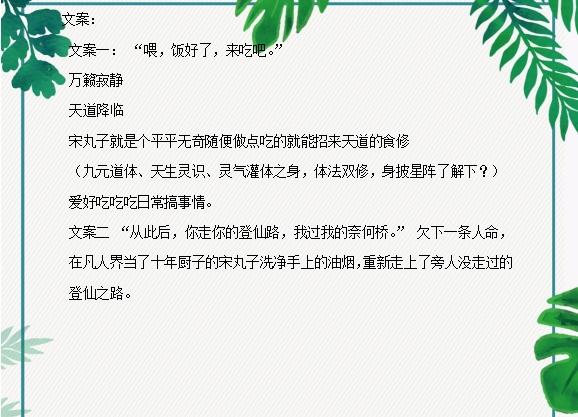 文案：

文案一：“喂，饭好了，来吃吧。”

万籁寂静

天道降临

宋丸子就是个平平无奇随便做点吃的就能招来天道的食修

（九元道体、天生灵识、灵气灌体之身，体法双修，身披星阵了解下？）

爱好吃吃吃日常搞事情。

文案二 “从此后，你走你的登仙路，我过我的奈何桥。” 欠下一条人命，在凡人界当了十年厨子的宋丸子洗净手上的油烟，重新走上了旁人没走过的登仙之路。